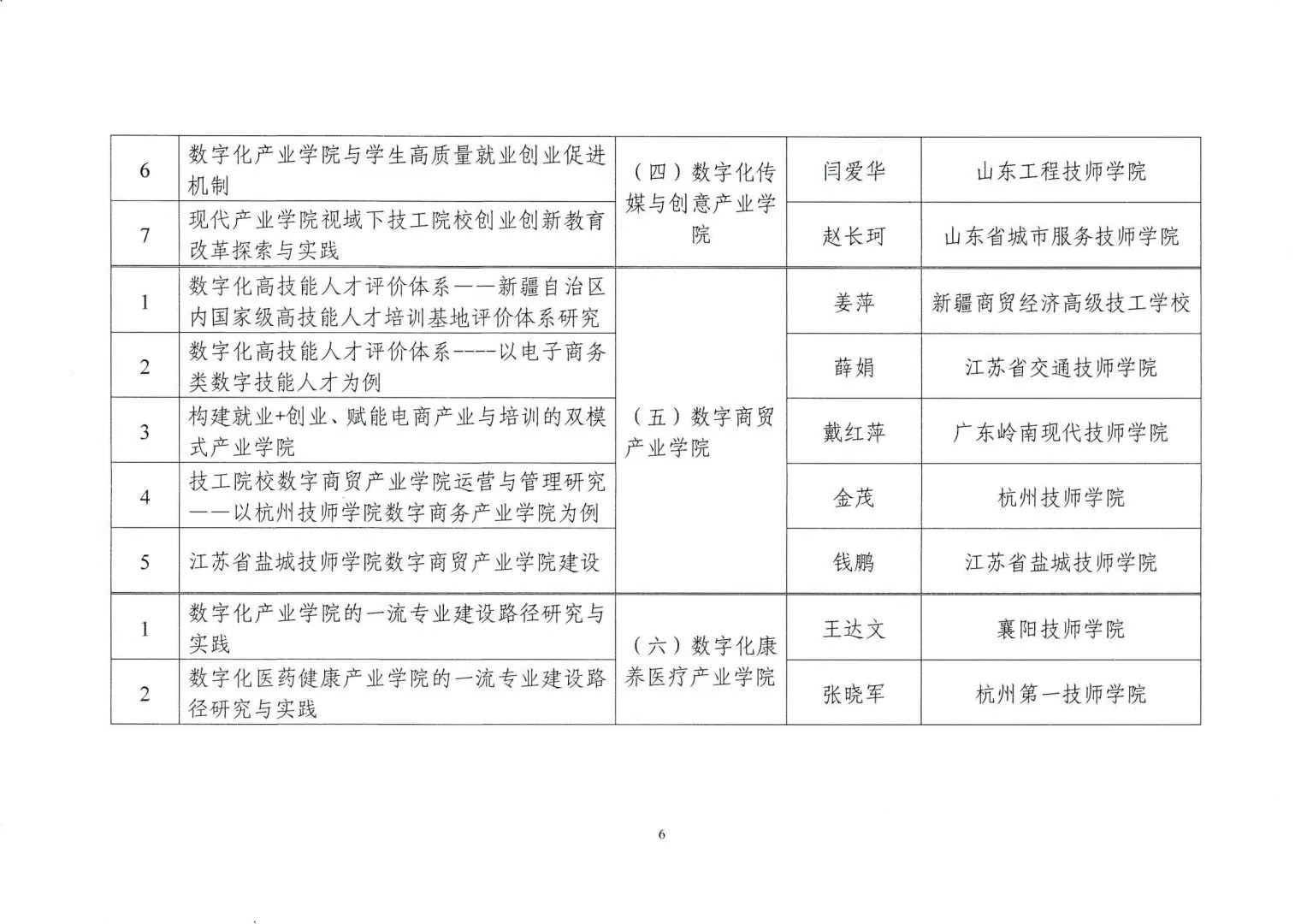 | 6 | 数字化产业学院与学生高质量就业创业促进机制 | （四）数字化传媒与创意产业学院 | 闫爱华 | 山东工程技师学院 |
|---|---|---|---|---|
| 7 | 现代产业学院视域下技工院校创业创新教育改革探索与实践 |  | 赵长珂 | 山东省城市服务技师学院 |
| 1 | 数字化高技能人才评价体系——新疆自治区内国家级高技能人才培训基地评价体系研究 | （五）数字商贸产业学院 | 姜萍 | 新疆商贸经济高级技工学校 |
| 2 | 数字化高技能人才评价体系----以电子商务类数字技能人才为例 |  | 薛娟 | 江苏省交通技师学院 |
| 3 | 构建就业+创业、赋能电商产业与培训的双模式产业学院 |  | 戴红萍 | 广东岭南现代技师学院 |
| 4 | 技工院校数字商贸产业学院运营与管理研究——以杭州技师学院数字商务产业学院为例 |  | 金茂 | 杭州技师学院 |
| 5 | 江苏省盐城技师学院数字商贸产业学院建设 |  | 钱鹏 | 江苏省盐城技师学院 |
| 1 | 数字化产业学院的一流专业建设路径研究与实践 | （六）数字化康养医疗产业学院 | 王达文 | 襄阳技师学院 |
| 2 | 数字化医药健康产业学院的一流专业建设路径研究与实践 |  | 张晓军 | 杭州第一技师学院 |

6